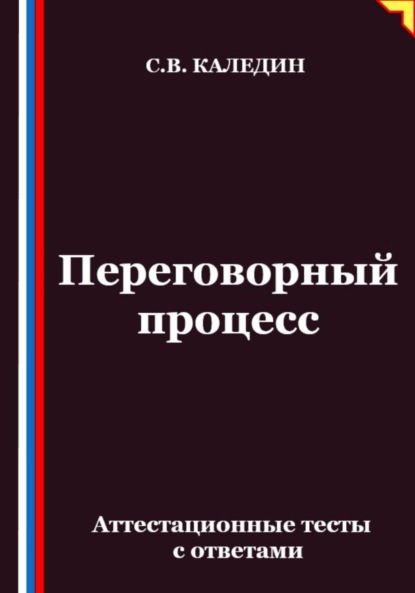 С.В. КАЛЕДИН

Переговорный процесс

Аттестационные тесты с ответами